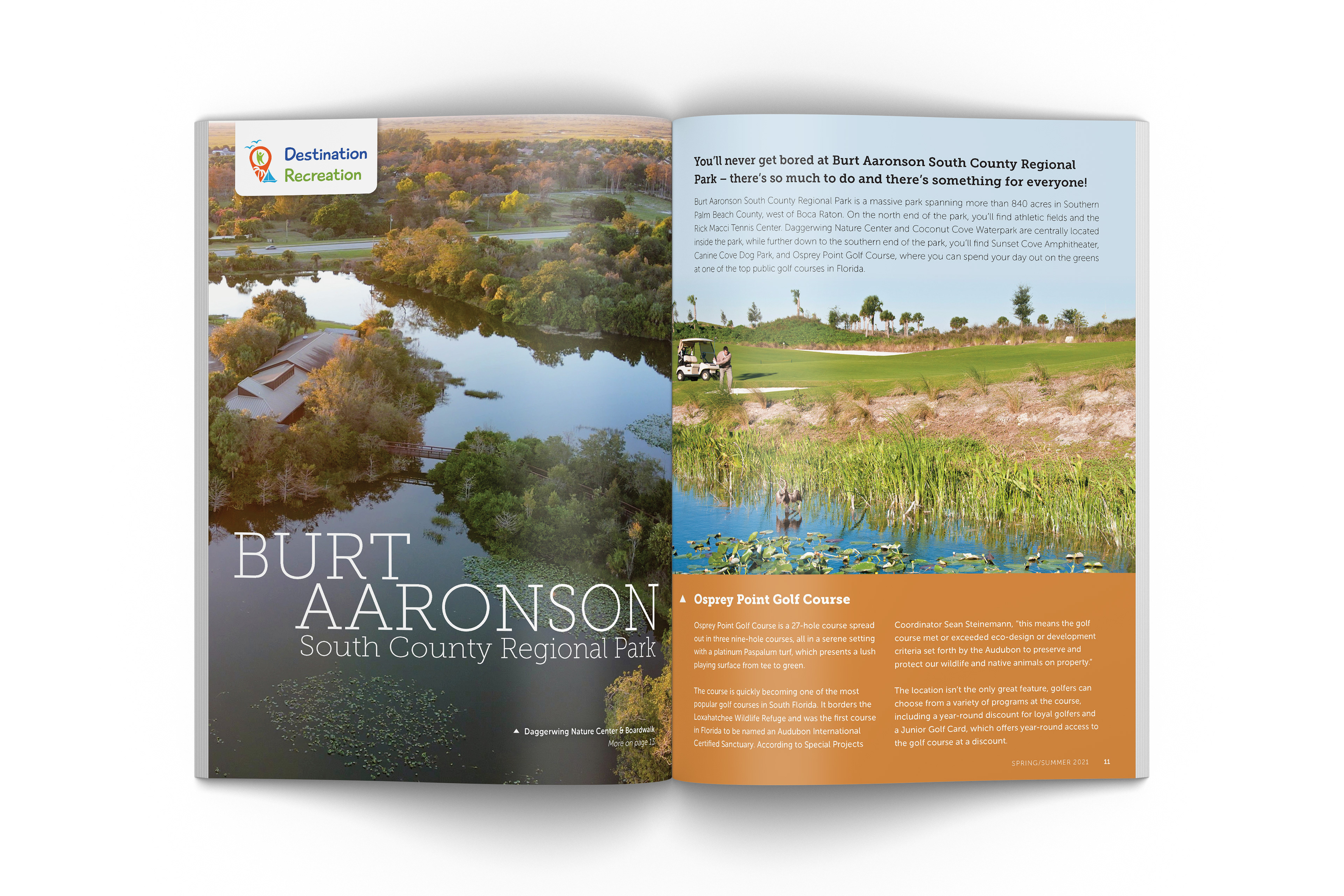 Destination Recreation

BURT AARONSON
South County Regional Park

▲ Daggerwing Nature Center & Boardwalk
More on page 13

You'll never get bored at Burt Aaronson South County Regional Park – there's so much to do and there's something for everyone!

Burt Aaronson South County Regional Park is a massive park spanning more than 840 acres in Southern Palm Beach County, west of Boca Raton. On the north end of the park, you'll find athletic fields and the Rick Macci Tennis Center. Daggerwing Nature Center and Coconut Cove Waterpark are centrally located inside the park, while further down to the southern end of the park, you'll find Sunset Cove Amphitheater, Canine Cove Dog Park, and Osprey Point Golf Course, where you can spend your day out on the greens at one of the top public golf courses in Florida.

▲ Osprey Point Golf Course

Osprey Point Golf Course is a 27-hole course spread out in three nine-hole courses, all in a serene setting with a platinum Paspalum turf, which presents a lush playing surface from tee to green.

The course is quickly becoming one of the most popular golf courses in South Florida. It borders the Loxahatchee Wildlife Refuge and was the first course in Florida to be named an Audubon International Certified Sanctuary. According to Special Projects Coordinator Sean Steinemann, "this means the golf course met or exceeded eco-design or development criteria set forth by the Audubon to preserve and protect our wildlife and native animals on property."

The location isn't the only great feature, golfers can choose from a variety of programs at the course, including a year-round discount for loyal golfers and a Junior Golf Card, which offers year-round access to the golf course at a discount.

SPRING/SUMMER 2021 11